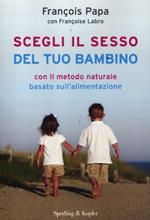 François Papa
con Françoise Labro

SCEGLI IL SESSO
DEL TUO BAMBINO

con il metodo naturale
basato sull'alimentazione

Sperling & Kupfer